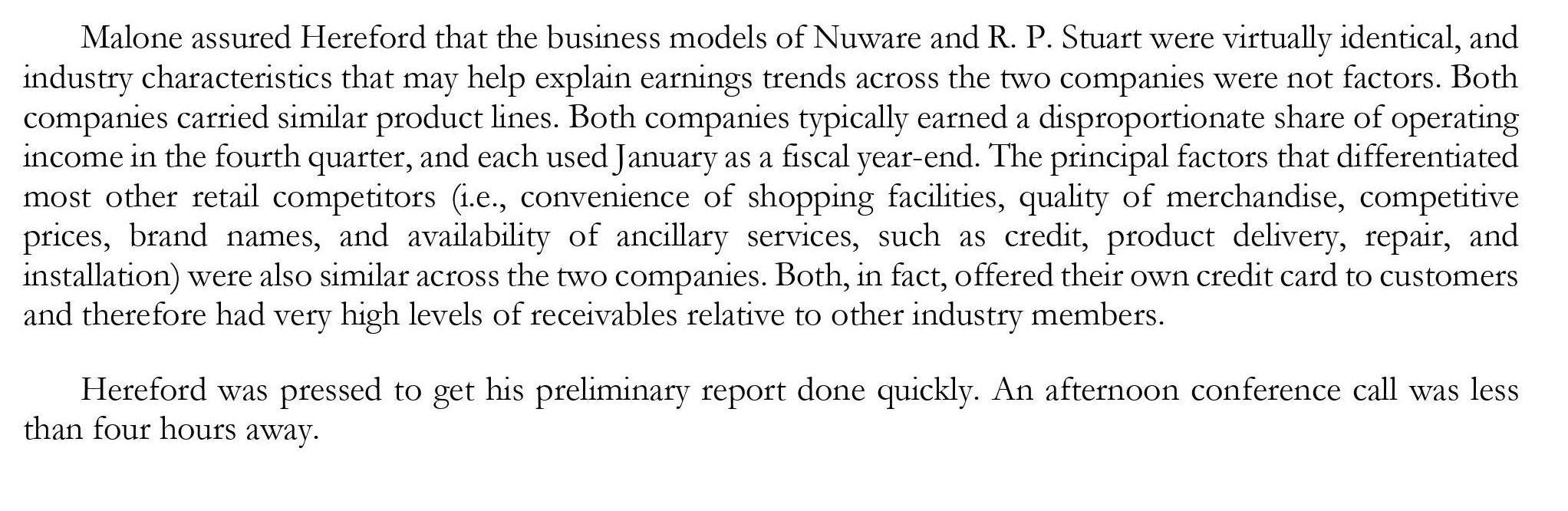 Malone assured Hereford that the business models of Nuware and R. P. Stuart were virtually identical, and industry characteristics that may help explain earnings trends across the two companies were not factors. Both companies carried similar product lines. Both companies typically earned a disproportionate share of operating income in the fourth quarter, and each used January as a fiscal year-end. The principal factors that differentiated most other retail competitors (i.e., convenience of shopping facilities, quality of merchandise, competitive prices, brand names, and availability of ancillary services, such as credit, product delivery, repair, and installation) were also similar across the two companies. Both, in fact, offered their own credit card to customers and therefore had very high levels of receivables relative to other industry members.

Hereford was pressed to get his preliminary report done quickly. An afternoon conference call was less than four hours away.